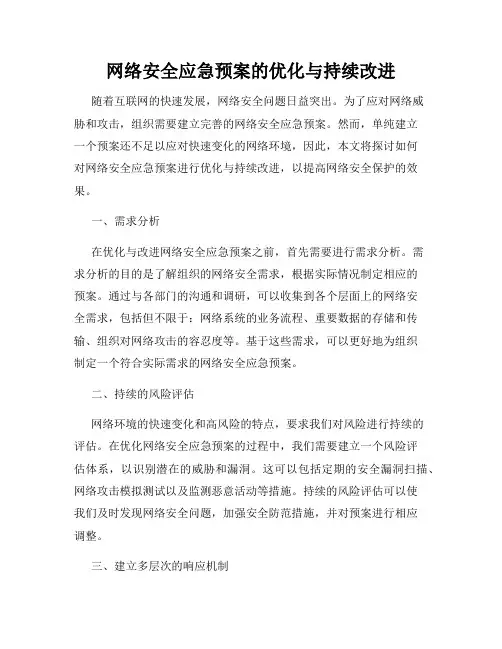 网络安全应急预案的优化与持续改进

随着互联网的快速发展，网络安全问题日益突出。为了应对网络威胁和攻击，组织需要建立完善的网络安全应急预案。然而，单纯建立一个预案还不足以应对快速变化的网络环境，因此，本文将探讨如何对网络安全应急预案进行优化与持续改进，以提高网络安全保护的效果。

一、需求分析

在优化与改进网络安全应急预案之前，首先需要进行需求分析。需求分析的目的是了解组织的网络安全需求，根据实际情况制定相应的预案。通过与各部门的沟通和调研，可以收集到各个层面上的网络安全需求，包括但不限于：网络系统的业务流程、重要数据的存储和传输、组织对网络攻击的容忍度等。基于这些需求，可以更好地为组织制定一个符合实际需求的网络安全应急预案。

二、持续的风险评估

网络环境的快速变化和高风险的特点，要求我们对风险进行持续的评估。在优化网络安全应急预案的过程中，我们需要建立一个风险评估体系，以识别潜在的威胁和漏洞。这可以包括定期的安全漏洞扫描、网络攻击模拟测试以及监测恶意活动等措施。持续的风险评估可以使我们及时发现网络安全问题，加强安全防范措施，并对预案进行相应调整。

三、建立多层次的响应机制